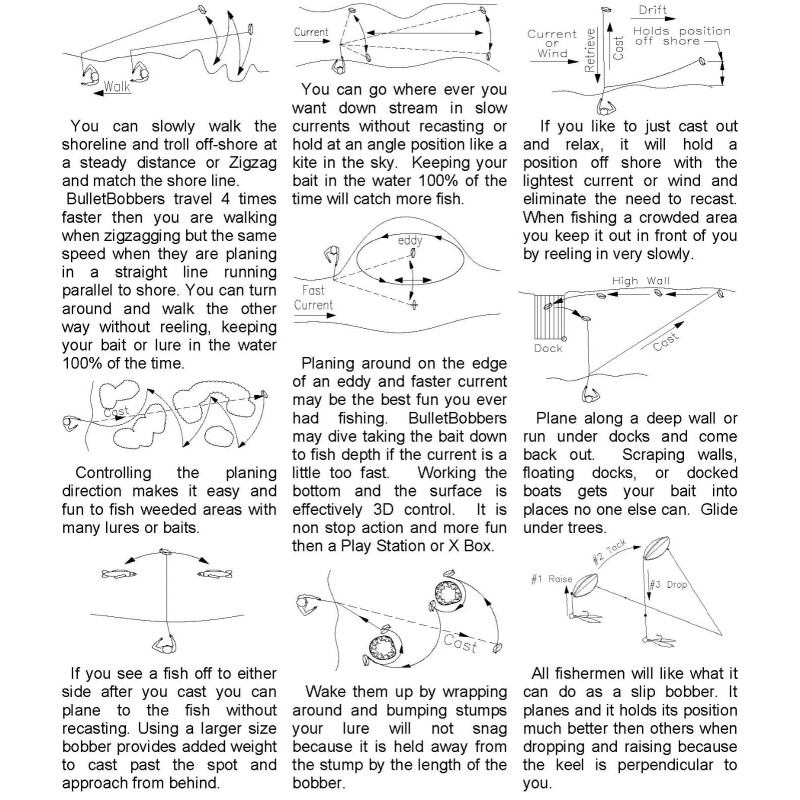 Walk

You can slowly walk the shoreline and troll off-shore at a steady distance or Zigzag and match the shore line.
BulletBobbers travel 4 times faster then you are walking when zigzagging but the same speed when they are planing in a straight line running parallel to shore. You can turn around and walk the other way without reeling, keeping your bait or lure in the water 100% of the time.

Cast

Controlling the planing direction makes it easy and fun to fish weeded areas with many lures or baits.

If you see a fish off to either side after you cast you can plane to the fish without recasting. Using a larger size bobber provides added weight to cast past the spot and approach from behind.

Current

You can go where ever you want down stream in slow currents without recasting or hold at an angle position like a kite in the sky. Keeping your bait in the water 100% of the time will catch more fish.

eddy

Fast Current

Planing around on the edge of an eddy and faster current may be the best fun you ever had fishing. BulletBobbers may dive taking the bait down to fish depth if the current is a little too fast. Working the bottom and the surface is effectively 3D control. It is non stop action and more fun then a Play Station or X Box.

Cast

Wake them up by wrapping around and bumping stumps your lure will not snag because it is held away from the stump by the length of the bobber.

Drift

Current or Wind

Retrieve

Cast

Holds position off shore

If you like to just cast out and relax, it will hold a position off shore with the lightest current or wind and eliminate the need to recast. When fishing a crowded area you keep it out in front of you by reeling in very slowly.

High Wall

Dock

Cast

Plane along a deep wall or run under docks and come back out. Scraping walls, floating docks, or docked boats gets your bait into places no one else can. Glide under trees.

#1 Raise

#2 Tack

#3 Drop

All fishermen will like what it can do as a slip bobber. It planes and it holds its position much better then others when dropping and raising because the keel is perpendicular to you.